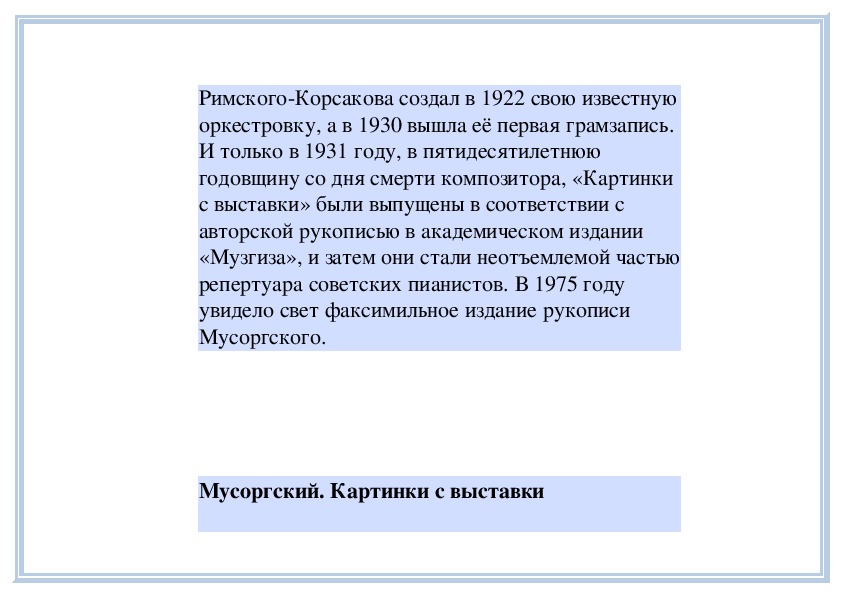 Римского-Корсакова создал в 1922 свою известную оркестровку, а в 1930 вышла её первая грамзапись. И только в 1931 году, в пятидесятилетнюю годовщину со дня смерти композитора, «Картинки с выставки» были выпущены в соответствии с авторской рукописью в академическом издании «Музгиза», и затем они стали неотъемлемой частью репертуара советских пианистов. В 1975 году увидело свет факсимильное издание рукописи Мусоргского.

**Мусоргский. Картинки с выставки**